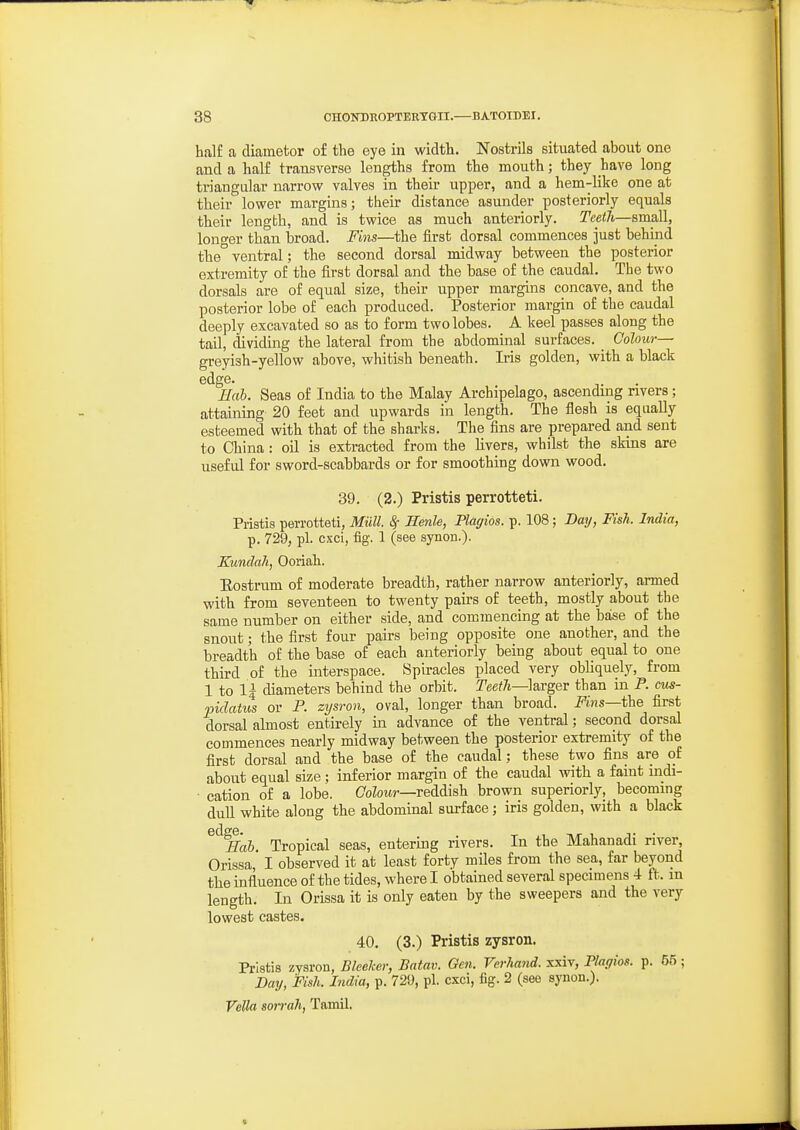 38 CHONDROPTERYGII.—BATOIDEI.

half a diametor of the eye in width. Nostrils situated about one and a half transverse lengths from the mouth; they have long triangular narrow valves in their upper, and a hem-like one at their lower margins; their distance asunder posteriorly equals their length, and is twice as much anteriorly. Teeth—small, longer than broad. Fins—the first dorsal commences just behind the ventral; the second dorsal midway between the posterior extremity of the first dorsal and the base of the caudal. The two dorsals are of equal size, their upper margins concave, and the posterior lobe of each produced. Posterior margin of the caudal deeply excavated so as to form two lobes. A keel passes along the tail, dividing the lateral from the abdominal surfaces. Colour—greyish-yellow above, whitish beneath. Iris golden, with a black edge.

Hab. Seas of India to the Malay Archipelago, ascending rivers; attaining 20 feet and upwards in length. The flesh is equally esteemed with that of the sharks. The fins are prepared and sent to China: oil is extracted from the livers, whilst the skins are useful for sword-scabbards or for smoothing down wood.

39. (2.) Pristis perrotteti.

Pristis perrotteti, Müll. & Henle, Plagios. p. 108; Day, Fish. India, p. 729, pl. cxci, fig. 1 (see synon.).

Kundah, Ooriah.

Rostrum of moderate breadth, rather narrow anteriorly, armed with from seventeen to twenty pairs of teeth, mostly about the same number on either side, and commencing at the base of the snout; the first four pairs being opposite one another, and the breadth of the base of each anteriorly being about equal to one third of the interspace. Spiracles placed very obliquely, from 1 to $1\frac{1}{4}$ diameters behind the orbit. Teeth—larger than in P. cuspidatus or P. zysron, oval, longer than broad. Fins—the first dorsal almost entirely in advance of the ventral; second dorsal commences nearly midway between the posterior extremity of the first dorsal and the base of the caudal; these two fins are of about equal size; inferior margin of the caudal with a faint indication of a lobe. Colour—reddish brown superiorly, becoming dull white along the abdominal surface; iris golden, with a black edge.

Hab. Tropical seas, entering rivers. In the Mahanadi river, Orissa, I observed it at least forty miles from the sea, far beyond the influence of the tides, where I obtained several specimens 4 ft. in length. In Orissa it is only eaten by the sweepers and the very lowest castes.

40. (3.) Pristis zysron.

Pristis zysron, Bleeker, Batav. Gen. Verhand. xxiv, Plagios. p. 55; Day, Fish. India, p. 729, pl. cxci, fig. 2 (see synon.).

Vella sorrah, Tamil.